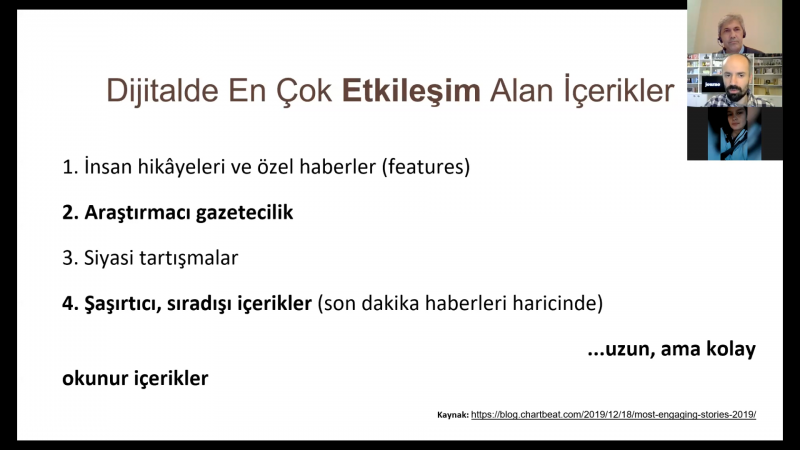 Dijitalde En Çok Etkileşim Alan İçerikler

1. İnsan hikâyeleri ve özel haberler (features)

2. Araştırmacı gazetecilik

3. Siyasi tartışmalar

4. Şaşırtıcı, sıradışı içerikler (son dakika haberleri haricinde)

...uzun, ama kolay okunur içerikler

Kaynak: https://blog.chartbeat.com/2019/12/18/most-engaging-stories-2019/